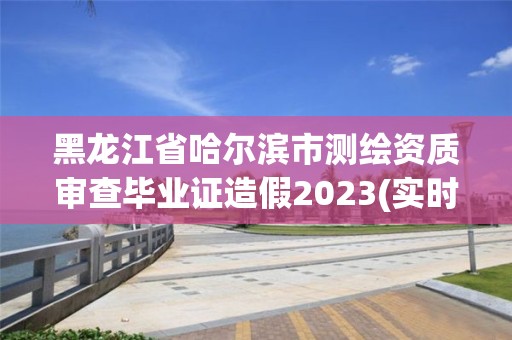 黑龙江省哈尔滨市测绘资质审查毕业证造假2023(实时